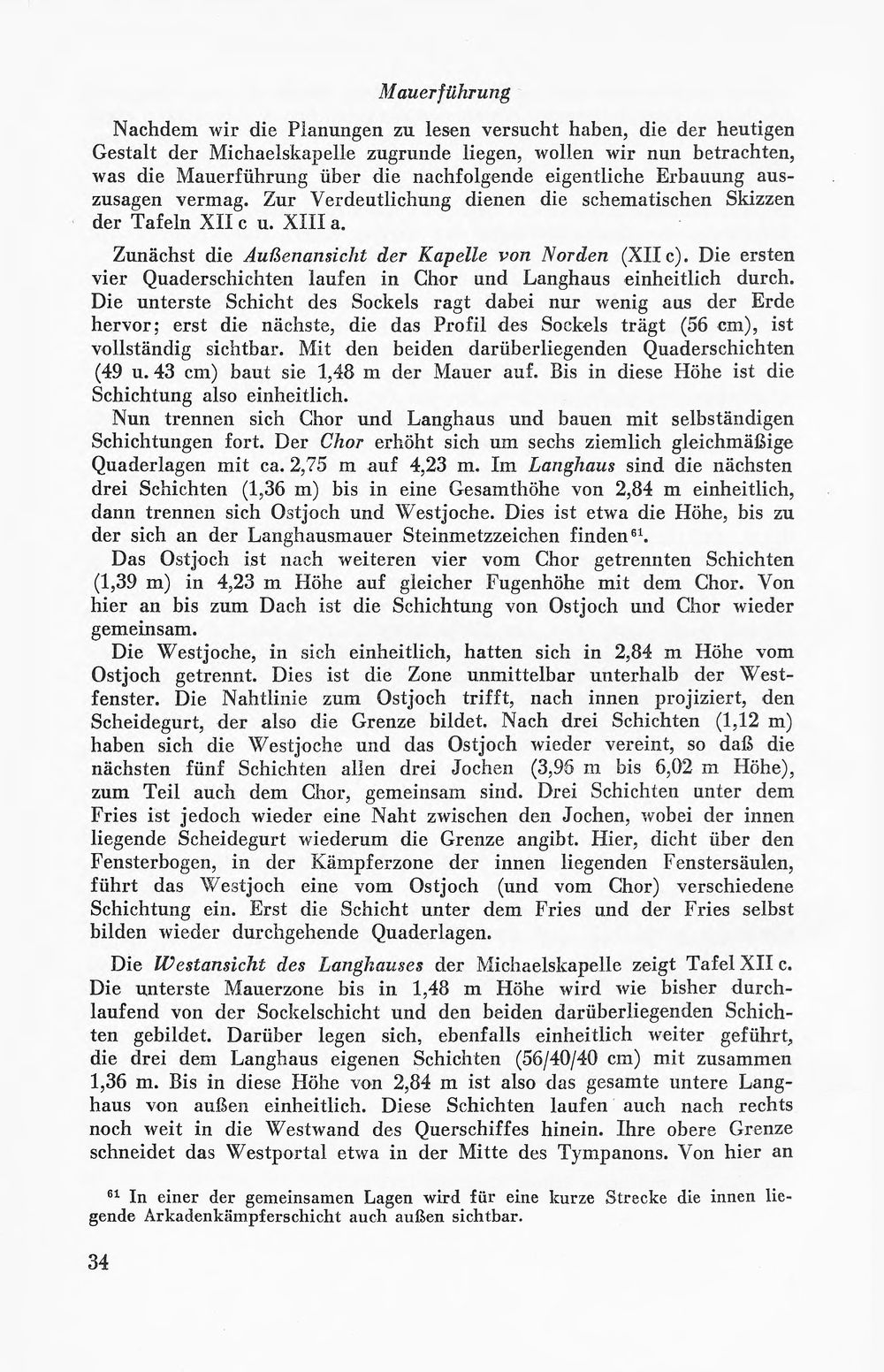 Mauerführung

Nachdem wir die Planungen zu lesen versucht haben, die der heutigen Gestalt der Michaelskapelle zugrunde liegen, wollen wir nun betrachten, was die Mauerführung über die nachfolgende eigentliche Erbauung auszusagen vermag. Zur Verdeutlichung dienen die schematischen Skizzen der Tafeln XII c u. XIII a.

Zunächst die Außenansicht der Kapelle von Norden (XII c). Die ersten vier Quaderschichten laufen in Chor und Langhaus einheitlich durch. Die unterste Schicht des Sockels ragt dabei nur wenig aus der Erde hervor; erst die nächste, die das Profil des Sockels trägt (56 cm), ist vollständig sichtbar. Mit den beiden darüberliegenden Quaderschichten (49 u. 43 cm) baut sie 1,48 m der Mauer auf. Bis in diese Höhe ist die Schichtung also einheitlich.

Nun trennen sich Chor und Langhaus und bauen mit selbständigen Schichtungen fort. Der Chor erhöht sich um sechs ziemlich gleichmäßige Quaderlagen mit ca. 2,75 m auf 4,23 m. Im Langhaus sind die nächsten drei Schichten (1,36 m) bis in eine Gesamthöhe von 2,84 m einheitlich, dann trennen sich Ostjoch und Westjoche. Dies ist etwa die Höhe, bis zu der sich an der Langhausmauer Steinmetzzeichen finden$^{61}$.

Das Ostjoch ist nach weiteren vier vom Chor getrennten Schichten (1,39 m) in 4,23 m Höhe auf gleicher Fugenhöhe mit dem Chor. Von hier an bis zum Dach ist die Schichtung von Ostjoch und Chor wieder gemeinsam.

Die Westjoche, in sich einheitlich, hatten sich in 2,84 m Höhe vom Ostjoch getrennt. Dies ist die Zone unmittelbar unterhalb der Westfenster. Die Nahtlinie zum Ostjoch trifft, nach innen projiziert, den Scheidegurt, der also die Grenze bildet. Nach drei Schichten (1,12 m) haben sich die Westjoche und das Ostjoch wieder vereint, so daß die nächsten fünf Schichten allen drei Jochen (3,96 m bis 6,02 m Höhe), zum Teil auch dem Chor, gemeinsam sind. Drei Schichten unter dem Fries ist jedoch wieder eine Naht zwischen den Jochen, wobei der innen liegende Scheidegurt wiederum die Grenze angibt. Hier, dicht über den Fensterbogen, in der Kämpferzone der innen liegenden Fenstersäulen, führt das Westjoch eine vom Ostjoch (und vom Chor) verschiedene Schichtung ein. Erst die Schicht unter dem Fries und der Fries selbst bilden wieder durchgehende Quaderlagen.

Die Westansicht des Langhauses der Michaelskapelle zeigt Tafel XII c. Die unterste Mauerzone bis in 1,48 m Höhe wird wie bisher durchlaufend von der Sockelschicht und den beiden darüberliegenden Schichten gebildet. Darüber legen sich, ebenfalls einheitlich weiter geführt, die drei dem Langhaus eigenen Schichten (56/40/40 cm) mit zusammen 1,36 m. Bis in diese Höhe von 2,84 m ist also das gesamte untere Langhaus von außen einheitlich. Diese Schichten laufen auch nach rechts noch weit in die Westwand des Querschiffes hinein. Ihre obere Grenze schneidet das Westportal etwa in der Mitte des Tympanons. Von hier an

$^{61}$ In einer der gemeinsamen Lagen wird für eine kurze Strecke die innen liegende Arkadenkämpferschicht auch außen sichtbar.

34